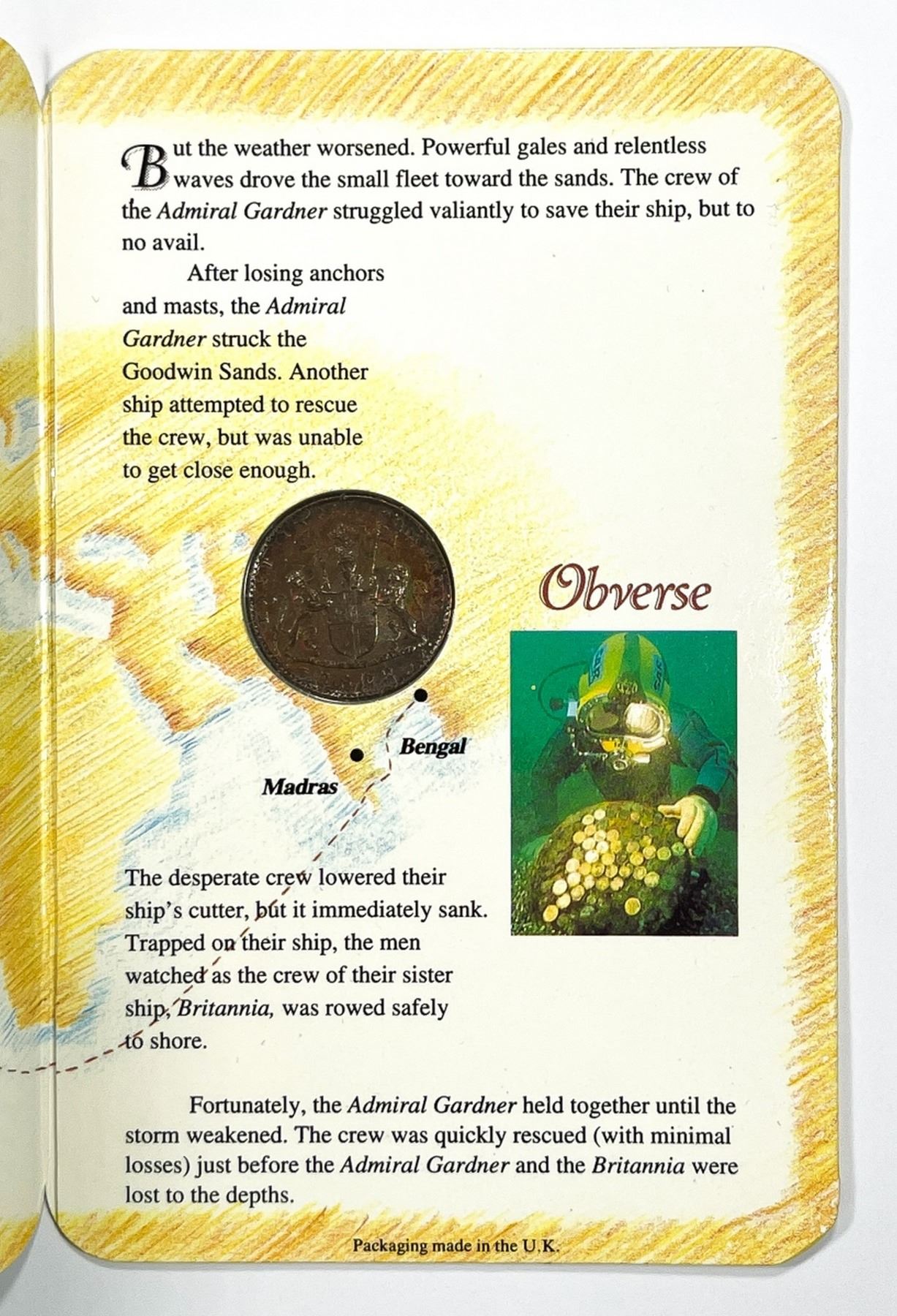 But the weather worsened. Powerful gales and relentless waves drove the small fleet toward the sands. The crew of the Admiral Gardner struggled valiantly to save their ship, but to no avail.

After losing anchors and masts, the Admiral Gardner struck the Goodwin Sands. Another ship attempted to rescue the crew, but was unable to get close enough.

Obverse

Bengal

Madras

The desperate crew lowered their ship's cutter, but it immediately sank. Trapped on their ship, the men watched as the crew of their sister ship, Britannia, was rowed safely to shore.

Fortunately, the Admiral Gardner held together until the storm weakened. The crew was quickly rescued (with minimal losses) just before the Admiral Gardner and the Britannia were lost to the depths.

Packaging made in the U.K.